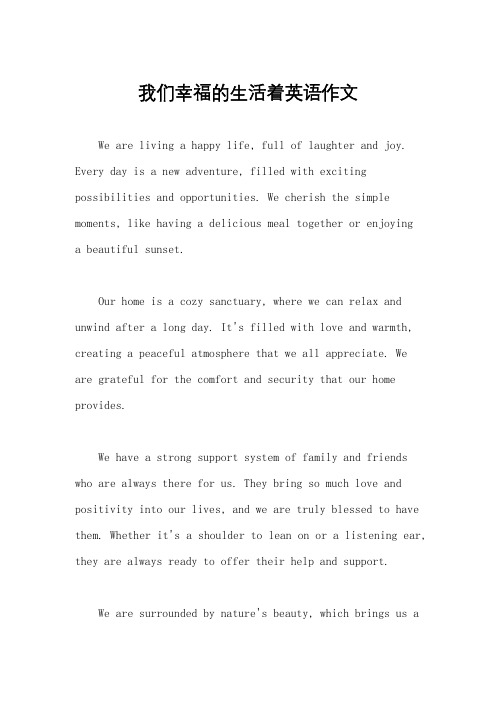 我们幸福的生活着英语作文

We are living a happy life, full of laughter and joy. Every day is a new adventure, filled with exciting possibilities and opportunities. We cherish the simple moments, like having a delicious meal together or enjoying a beautiful sunset.

Our home is a cozy sanctuary, where we can relax and unwind after a long day. It's filled with love and warmth, creating a peaceful atmosphere that we all appreciate. We are grateful for the comfort and security that our home provides.

We have a strong support system of family and friends who are always there for us. They bring so much love and positivity into our lives, and we are truly blessed to have them. Whether it's a shoulder to lean on or a listening ear, they are always ready to offer their help and support.

We are surrounded by nature's beauty, which brings us a